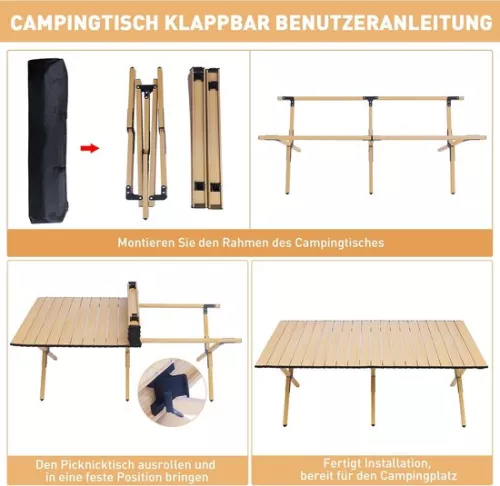 CAMPINGTISCH KLAPPBAR BENUTZERANLEITUNG

Montieren Sie den Rahmen des Campingtisches

Den Picknicktisch ausrollen und in eine feste Position bringen

Fertigt Installation, bereit für den Campingplatz